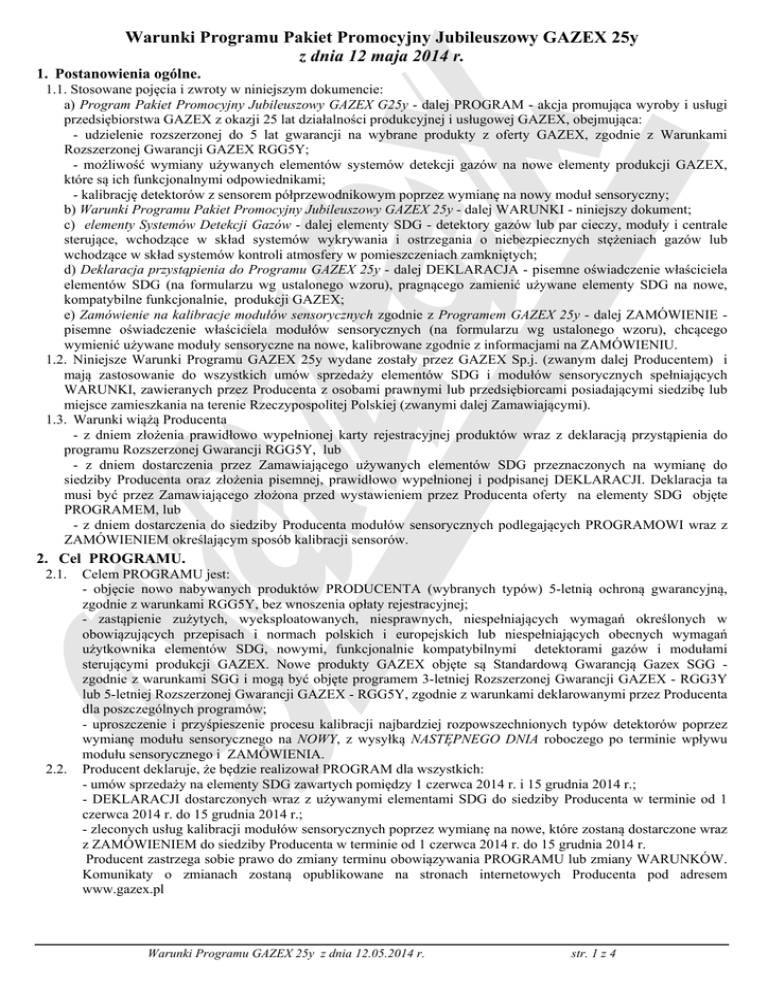 Warunki Programu Pakiet Promocyjny Jubileuszowy GAZEX 25y
z dnia 12 maja 2014 r.

1. Postanowienia ogólne.

1.1. Stosowane pojęcia i zwroty w niniejszym dokumencie:
a) Program Pakiet Promocyjny Jubileuszowy GAZEX G25y - dalej PROGRAM - akcja promująca wyroby i usługi przedsiębiorstwa GAZEX z okazji 25 lat działalności produkcyjnej i usługowej GAZEX, obejmująca:
- udzielenie rozszerzonej do 5 lat gwarancji na wybrane produkty z oferty GAZEX, zgodnie z Warunkami Rozszerzonej Gwarancji GAZEX RGG5Y;
- możliwość wymiany używanych elementów systemów detekcji gazów na nowe elementy produkcji GAZEX, które są ich funkcjonalnymi odpowiednikami;
- kalibrację detektorów z sensorem półprzewodnikowym poprzez wymianę na nowy moduł sensoryczny;
b) Warunki Programu Pakiet Promocyjny Jubileuszowy GAZEX 25y - dalej WARUNKI - niniejszy dokument;
c) elementy Systemów Detekcji Gazów - dalej elementy SDG - detektory gazów lub par cieczy, moduły i centrale sterujące, wchodzące w skład systemów wykrywania i ostrzegania o niebezpiecznych stężeniach gazów lub wchodzące w skład systemów kontroli atmosfery w pomieszczeniach zamkniętych;
d) Deklaracja przystąpienia do Programu GAZEX 25y - dalej DEKLARACJA - pisemne oświadczenie właściciela elementów SDG (na formularzu wg ustalonego wzoru), pragnącego zamienić używane elementy SDG na nowe, kompatybilne funkcjonalnie, produkcji GAZEX;
e) Zamówienie na kalibracje modułów sensorycznych zgodnie z Programem GAZEX 25y - dalej ZAMÓWIENIE - pisemne oświadczenie właściciela modułów sensorycznych (na formularzu wg ustalonego wzoru), chcącego wymienić używane moduły sensoryczne na nowe, kalibrowane zgodnie z informacjami na ZAMÓWIENIU.

1.2. Niniejsze Warunki Programu GAZEX 25y wydane zostały przez GAZEX Sp.j. (zwanym dalej Producentem) i mają zastosowanie do wszystkich umów sprzedaży elementów SDG i modułów sensorycznych spełniających WARUNKI, zawieranych przez Producenta z osobami prawnymi lub przedsiębiorcami posiadającymi siedzibę lub miejsce zamieszkania na terenie Rzeczypospolitej Polskiej (zwanymi dalej Zamawiającymi).

1.3. Warunki wiążą Producenta
- z dniem złożenia prawidłowo wypełnionej karty rejestracyjnej produktów wraz z deklaracją przystąpienia do programu Rozszerzonej Gwarancji RGG5Y, lub
- z dniem dostarczenia przez Zamawiającego używanych elementów SDG przeznaczonych na wymianę do siedziby Producenta oraz złożenia pisemnej, prawidłowo wypełnionej i podpisanej DEKLARACJI. Deklaracja ta musi być przez Zamawiającego złożona przed wystawieniem przez Producenta oferty na elementy SDG objęte PROGRAMEM, lub
- z dniem dostarczenia do siedziby Producenta modułów sensorycznych podlegających PROGRAMOWI wraz z ZAMÓWIENIEM określającym sposób kalibracji sensorów.

2. Cel PROGRAMU.

2.1. Celem PROGRAMU jest:
- objęcie nowo nabywanych produktów PRODUCENTA (wybranych typów) 5-letnią ochroną gwarancyjną, zgodnie z warunkami RGG5Y, bez wnoszenia opłaty rejestracyjnej;
- zastąpienie zużytych, wyeksploatowanych, niesprawnych, niespełniających wymagań określonych w obowiązujących przepisach i normach polskich i europejskich lub niespełniających obecnych wymagań użytkownika elementów SDG, nowymi, funkcjonalnie kompatybilnymi detektorami gazów i modułami sterującymi produkcji GAZEX. Nowe produkty GAZEX objęte są Standardową Gwarancją Gazex SGG - zgodnie z warunkami SGG i mogą być objęte programem 3-letniej Rozszerzonej Gwarancji GAZEX - RGG3Y lub 5-letniej Rozszerzonej Gwarancji GAZEX - RGG5Y, zgodnie z warunkami deklarowanymi przez Producenta dla poszczególnych programów;
- uproszczenie i przyśpieszenie procesu kalibracji najbardziej rozpowszechnionych typów detektorów poprzez wymianę modułu sensorycznego na NOWY, z wysyłką NASTĘPNEGO DNIA roboczego po terminie wpływu modułu sensorycznego i ZAMÓWIENIA.

2.2. Producent deklaruje, że będzie realizował PROGRAM dla wszystkich:
- umów sprzedaży na elementy SDG zawartych pomiędzy 1 czerwca 2014 r. i 15 grudnia 2014 r.;
- DEKLARACJI dostarczonych wraz z używanymi elementami SDG do siedziby Producenta w terminie od 1 czerwca 2014 r. do 15 grudnia 2014 r.;
- zleconych usług kalibracji modułów sensorycznych poprzez wymianę na nowe, które zostaną dostarczone wraz z ZAMÓWIENIEM do siedziby Producenta w terminie od 1 czerwca 2014 r. do 15 grudnia 2014 r.
Producent zastrzega sobie prawo do zmiany terminu obowiązywania PROGRAMU lub zmiany WARUNKÓW. Komunikaty o zmianach zostaną opublikowane na stronach internetowych Producenta pod adresem www.gazex.pl

Warunki Programu GAZEX 25y z dnia 12.05.2014 r. str. 1 z 4